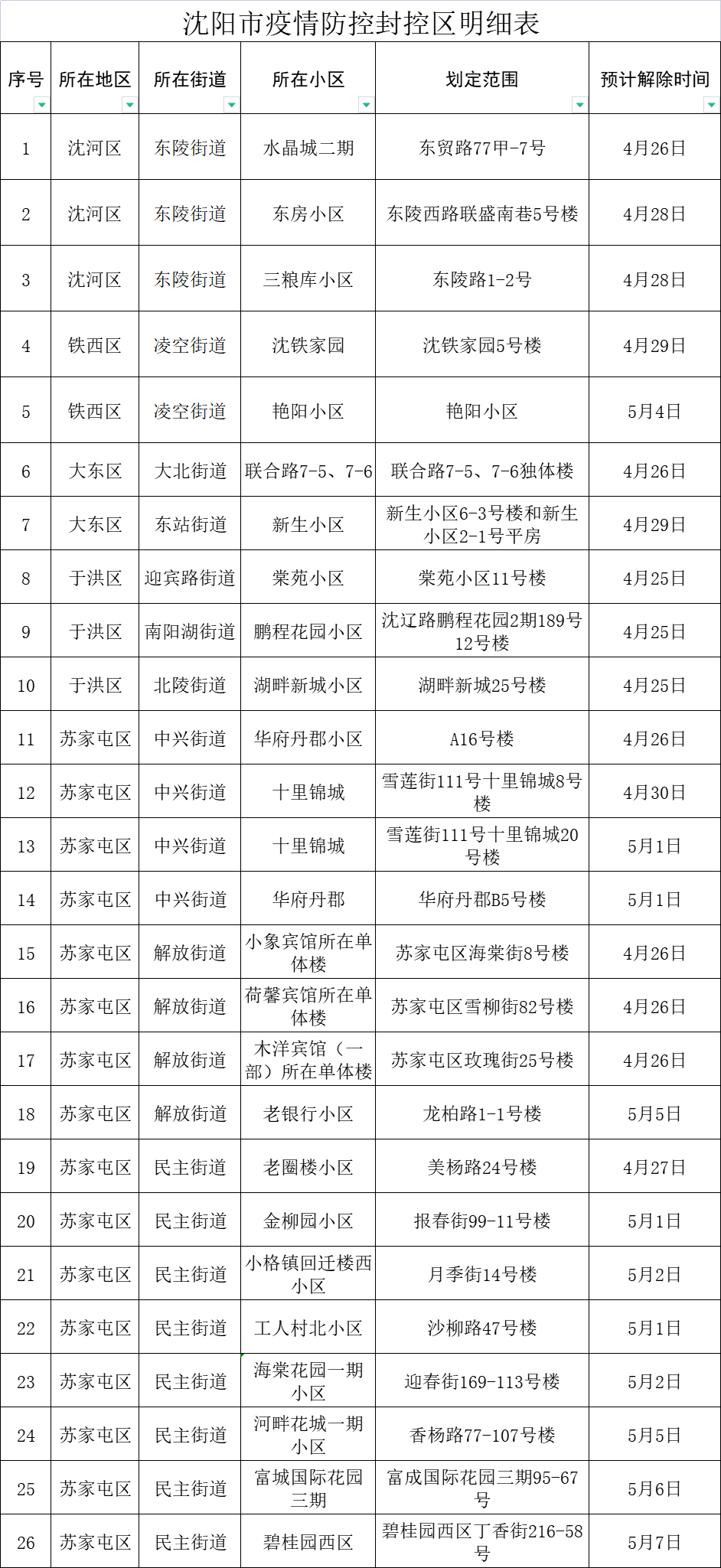 沈阳市疫情防控封控区明细表

| 序号 | 所在地区 | 所在街道 | 所在小区 | 划定范围 | 预计解除时间 |
|---|---|---|---|---|---|
| 1 | 沈河区 | 东陵街道 | 水晶城二期 | 东贸路77甲-7号 | 4月26日 |
| 2 | 沈河区 | 东陵街道 | 东房小区 | 东陵西路联盛南巷5号楼 | 4月28日 |
| 3 | 沈河区 | 东陵街道 | 三粮库小区 | 东陵路1-2号 | 4月28日 |
| 4 | 铁西区 | 凌空街道 | 沈铁家园 | 沈铁家园5号楼 | 4月29日 |
| 5 | 铁西区 | 凌空街道 | 艳阳小区 | 艳阳小区 | 5月4日 |
| 6 | 大东区 | 大北街道 | 联合路7-5、7-6 | 联合路7-5、7-6独体楼 | 4月26日 |
| 7 | 大东区 | 东站街道 | 新生小区 | 新生小区6-3号楼和新生小区2-1号平房 | 4月29日 |
| 8 | 于洪区 | 迎宾路街道 | 棠苑小区 | 棠苑小区11号楼 | 4月25日 |
| 9 | 于洪区 | 南阳湖街道 | 鹏程花园小区 | 沈辽路鹏程花园2期189号12号楼 | 4月25日 |
| 10 | 于洪区 | 北陵街道 | 湖畔新城小区 | 湖畔新城25号楼 | 4月25日 |
| 11 | 苏家屯区 | 中兴街道 | 华府丹郡小区 | A16号楼 | 4月26日 |
| 12 | 苏家屯区 | 中兴街道 | 十里锦城 | 雪莲街111号十里锦城8号楼 | 4月30日 |
| 13 | 苏家屯区 | 中兴街道 | 十里锦城 | 雪莲街111号十里锦城20号楼 | 5月1日 |
| 14 | 苏家屯区 | 中兴街道 | 华府丹郡 | 华府丹郡B5号楼 | 5月1日 |
| 15 | 苏家屯区 | 解放街道 | 小象宾馆所在单体楼 | 苏家屯区海棠街8号楼 | 4月26日 |
| 16 | 苏家屯区 | 解放街道 | 荷馨宾馆所在单体楼 | 苏家屯区雪柳街82号楼 | 4月26日 |
| 17 | 苏家屯区 | 解放街道 | 木洋宾馆（一部）所在单体楼 | 苏家屯区玫瑰街25号楼 | 4月26日 |
| 18 | 苏家屯区 | 解放街道 | 老银行小区 | 龙柏路1-1号楼 | 5月5日 |
| 19 | 苏家屯区 | 民主街道 | 老圈楼小区 | 美杨路24号楼 | 4月27日 |
| 20 | 苏家屯区 | 民主街道 | 金柳园小区 | 报春街99-11号楼 | 5月1日 |
| 21 | 苏家屯区 | 民主街道 | 小格镇回迁楼西小区 | 月季街14号楼 | 5月2日 |
| 22 | 苏家屯区 | 民主街道 | 工人村北小区 | 沙柳路47号楼 | 5月1日 |
| 23 | 苏家屯区 | 民主街道 | 海棠花园一期小区 | 迎春街169-113号楼 | 5月2日 |
| 24 | 苏家屯区 | 民主街道 | 河畔花城一期小区 | 香杨路77-107号楼 | 5月5日 |
| 25 | 苏家屯区 | 民主街道 | 富城国际花园三期 | 富成国际花园三期95-67号 | 5月6日 |
| 26 | 苏家屯区 | 民主街道 | 碧桂园西区 | 碧桂园西区丁香街216-58号 | 5月7日 |